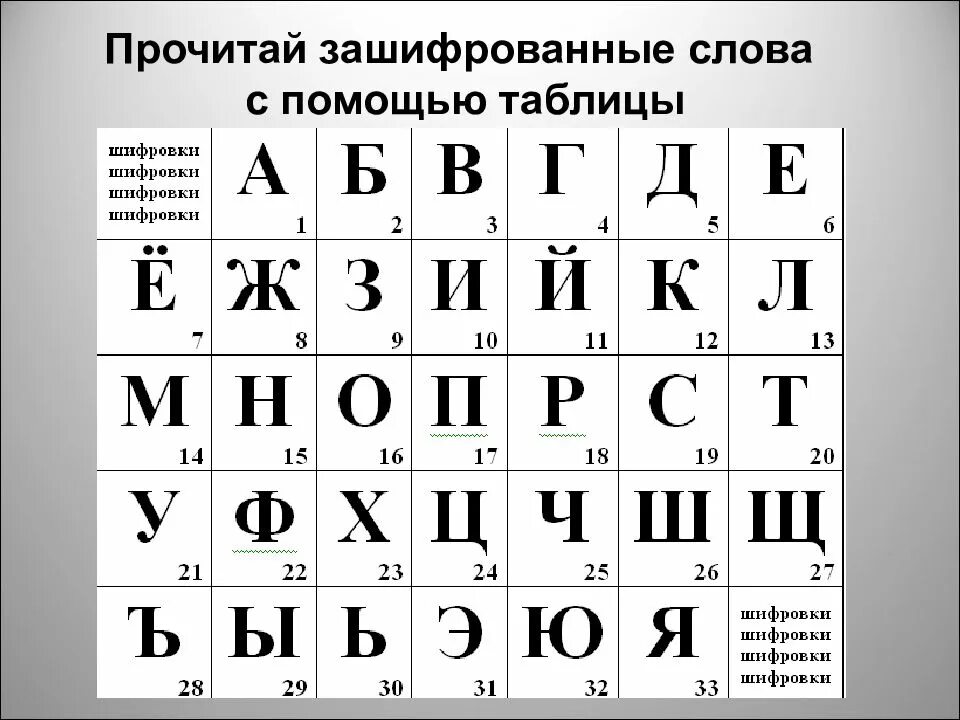 Прочитай зашифрованные слова с помощью таблицы

| шифровки шифровки шифровки шифровки | А 1 | Б 2 | В 3 | Г 4 | Д 5 | Е 6 |
|---|---|---|---|---|---|---|
| Ё 7 | Ж 8 | З 9 | И 10 | Й 11 | К 12 | Л 13 |
| М 14 | Н 15 | О 16 | П 17 | Р 18 | С 19 | Т 20 |
| У 21 | Ф 22 | Х 23 | Ц 24 | Ч 25 | Ш 26 | Щ 27 |
| Ъ 28 | Ы 29 | Ь 30 | Э 31 | Ю 32 | Я 33 | шифровки шифровки шифровки шифровки |